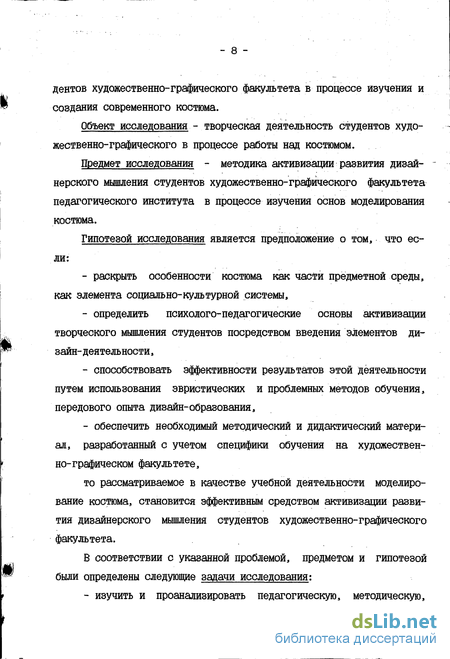 - 8 -

дентов художественно-графического факультета в процессе изучения и создания современного костюма.

Объект исследования - творческая деятельность студентов художественно-графического в процессе работы над костюмом.

Предмет исследования - методика активизации развития дизайнерского мышления студентов художественно-графического факультета педагогического института в процессе изучения основ моделирования костюма.

Гипотезой исследования является предположение о том, что если:

- раскрыть особенности костюма как части предметной среды, как элемента социально-культурной системы,

- определить психолого-педагогические основы активизации творческого мышления студентов посредством введения элементов дизайн-деятельности,

- способствовать эффективности результатов этой деятельности путем использования эвристических и проблемных методов обучения, передового опыта дизайн-образования,

- обеспечить необходимый методический и дидактический материал, разработанный с учетом специфики обучения на художественно-графическом факультете,

то рассматриваемое в качестве учебной деятельности моделирование костюма, становится эффективным средством активизации развития дизайнерского мышления студентов художественно-графического факультета.

В соответствии с указанной проблемой, предметом и гипотезой были определены следующие задачи исследования:

- изучить и проанализировать педагогическую, методическую,

dsLib.net
библиотека диссертаций